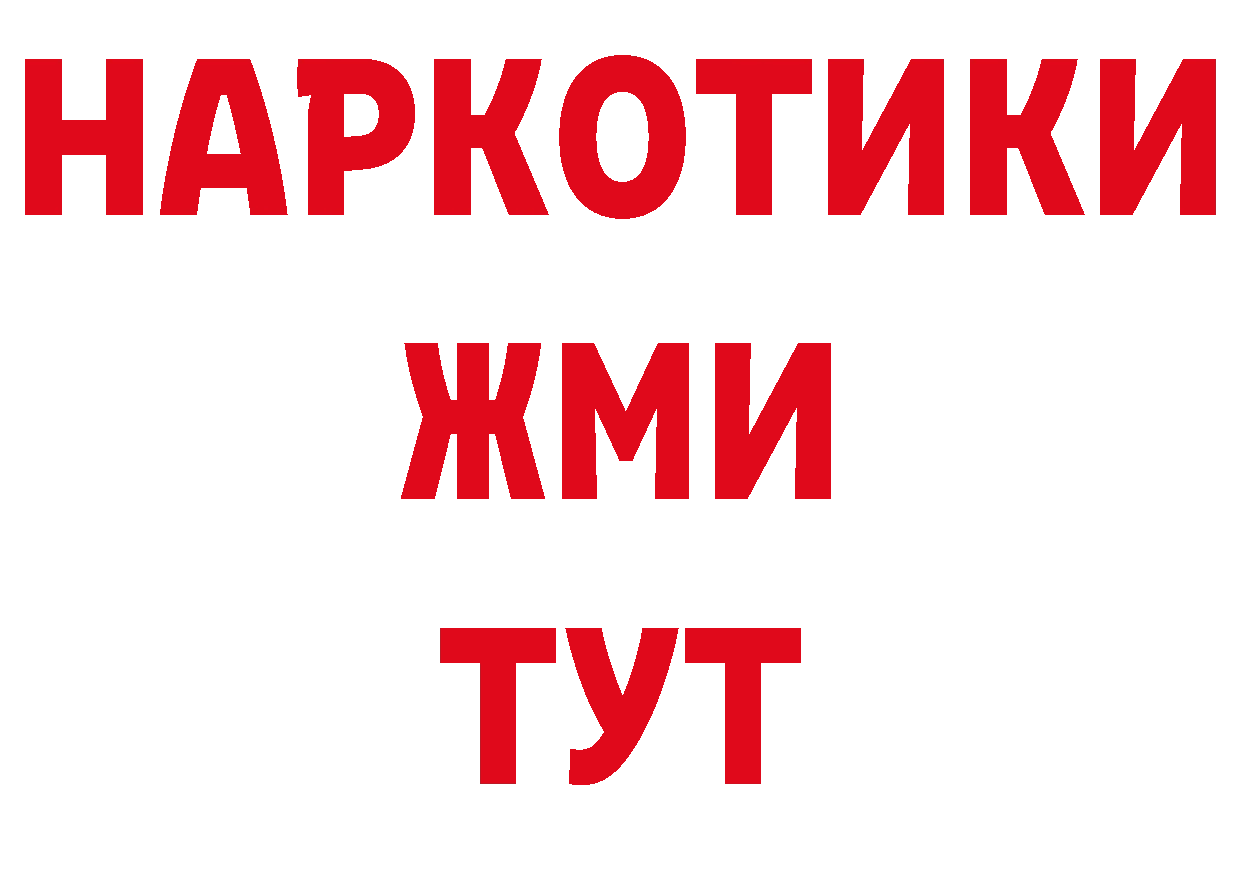 НАРКОТИКИ
ЖМИ
ТУТ